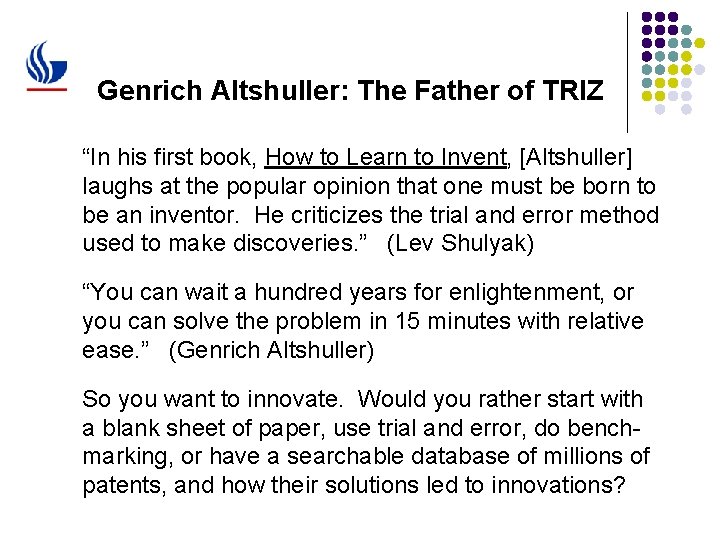 Genrich Altshuller: The Father of TRIZ

“In his first book, How to Learn to Invent, [Altshuller] laughs at the popular opinion that one must be born to be an inventor. He criticizes the trial and error method used to make discoveries.” (Lev Shulyak)

“You can wait a hundred years for enlightenment, or you can solve the problem in 15 minutes with relative ease.” (Genrich Altshuller)

So you want to innovate. Would you rather start with a blank sheet of paper, use trial and error, do benchmarking, or have a searchable database of millions of patents, and how their solutions led to innovations?